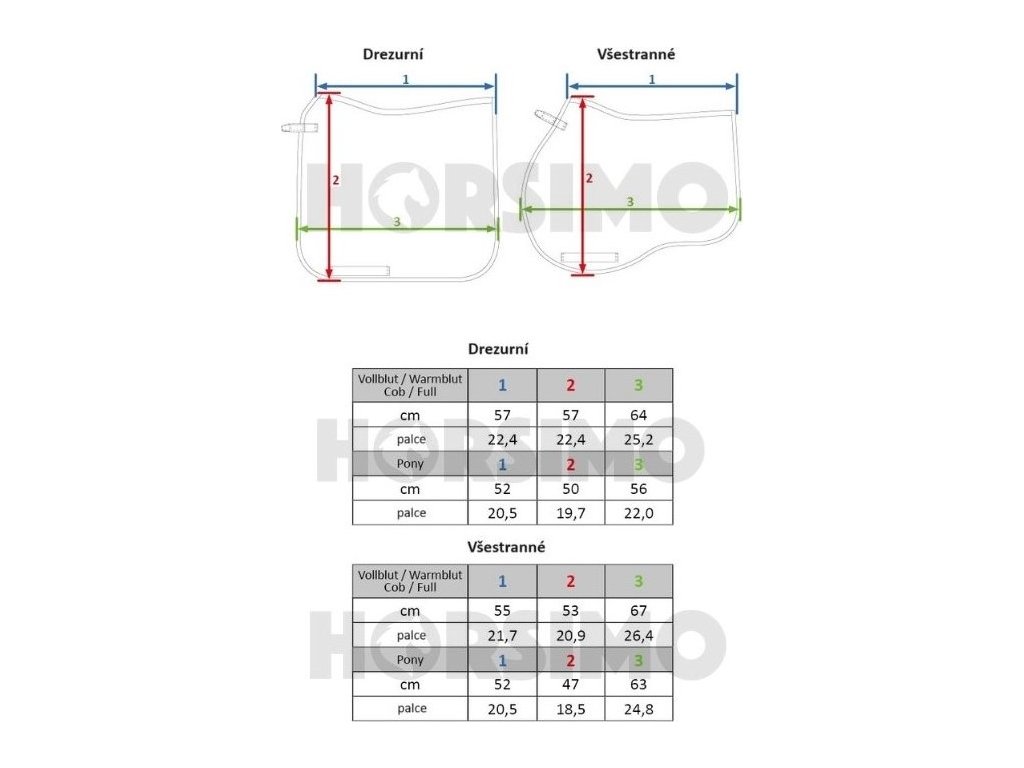 Drezurní

1

2

3

HORSIMO

Všestranné

1

2

3

HORSIMO

Drezurní

| Vollblut / Warmblut Cob / Full | 1 | 2 | 3 |
|---|---|---|---|
| cm | 57 | 57 | 64 |
| palce | 22,4 | 22,4 | 25,2 |
| Pony | 1 | 2 | 3 |
| cm | 52 | 50 | 56 |
| palce | 20,5 | 19,7 | 22,0 |

HORSIMO

Všestranné

| Vollblut / Warmblut Cob / Full | 1 | 2 | 3 |
|---|---|---|---|
| cm | 55 | 53 | 67 |
| palce | 21,7 | 20,9 | 26,4 |
| Pony | 1 | 2 | 3 |
| cm | 52 | 47 | 63 |
| palce | 20,5 | 18,5 | 24,8 |

HORSIMO